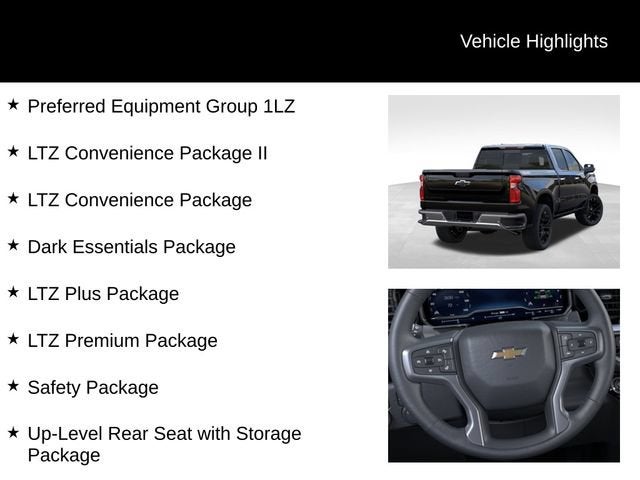 Vehicle Highlights

★ Preferred Equipment Group 1LZ

★ LTZ Convenience Package II

★ LTZ Convenience Package

★ Dark Essentials Package

★ LTZ Plus Package

★ LTZ Premium Package

★ Safety Package

★ Up-Level Rear Seat with Storage Package